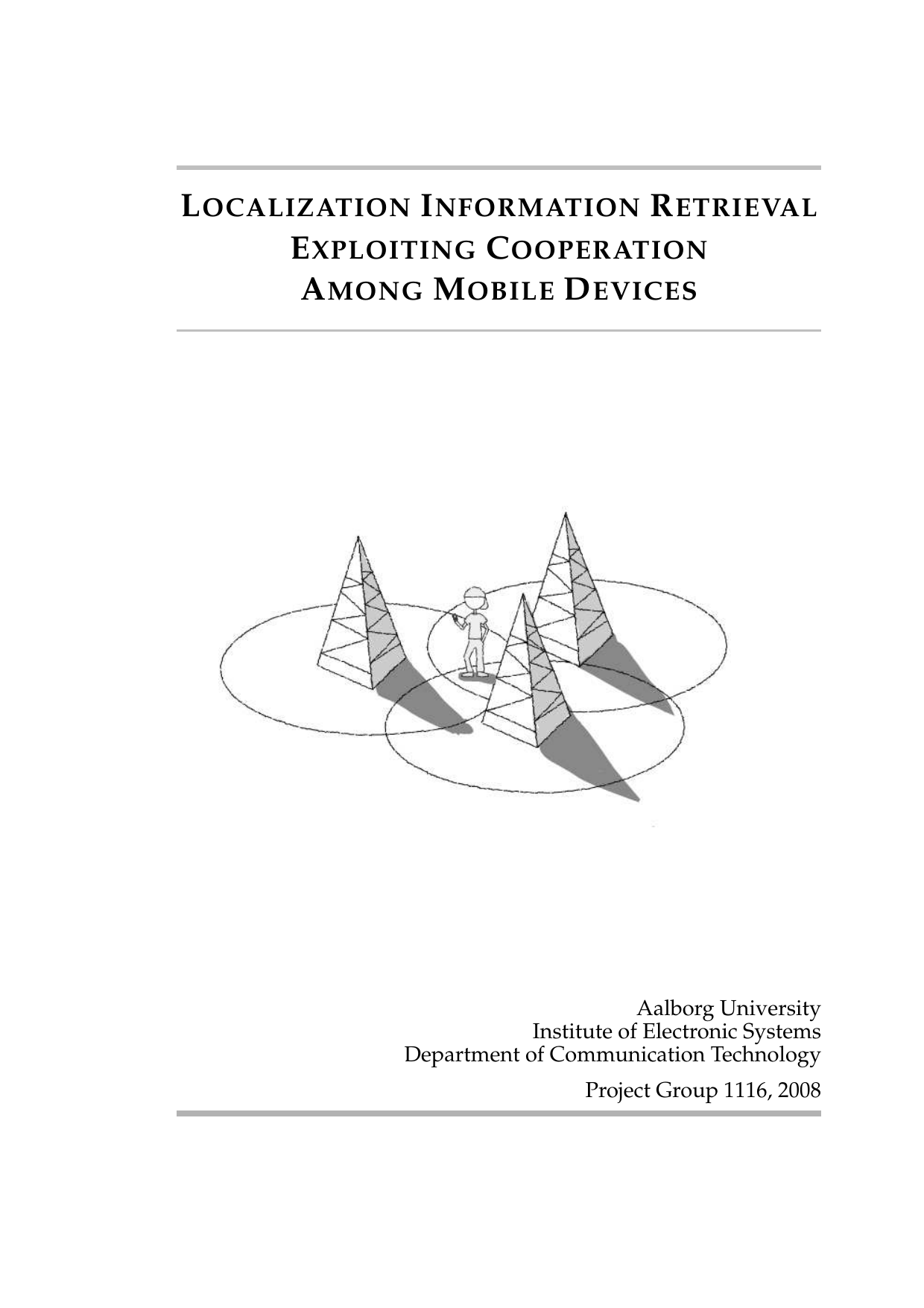 LOCALIZATION INFORMATION RETRIEVAL
EXPLOITING COOPERATION
AMONG MOBILE DEVICES

Aalborg University
Institute of Electronic Systems
Department of Communication Technology

Project Group 1116, 2008